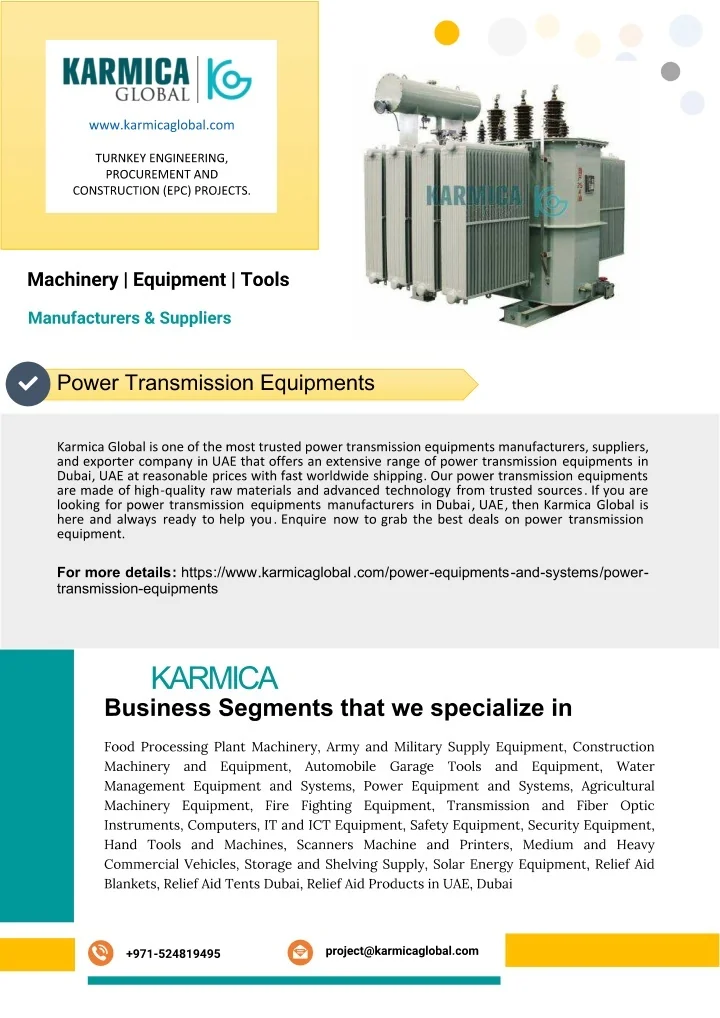 KARMICA GLOBAL

www.karmicaglobal.com

TURNKEY ENGINEERING, PROCUREMENT AND CONSTRUCTION (EPC) PROJECTS.

KARMICA

Machinery | Equipment | Tools

Manufacturers & Suppliers

Power Transmission Equipments

Karmica Global is one of the most trusted power transmission equipments manufacturers, suppliers, and exporter company in UAE that offers an extensive range of power transmission equipments in Dubai, UAE at reasonable prices with fast worldwide shipping. Our power transmission equipments are made of high-quality raw materials and advanced technology from trusted sources. If you are looking for power transmission equipments manufacturers in Dubai, UAE, then Karmica Global is here and always ready to help you. Enquire now to grab the best deals on power transmission equipment.

For more details: https://www.karmicaglobal.com/power-equipments-and-systems/power-transmission-equipments

KARMICA

Business Segments that we specialize in

Food Processing Plant Machinery, Army and Military Supply Equipment, Construction Machinery and Equipment, Automobile Garage Tools and Equipment, Water Management Equipment and Systems, Power Equipment and Systems, Agricultural Machinery Equipment, Fire Fighting Equipment, Transmission and Fiber Optic Instruments, Computers, IT and ICT Equipment, Safety Equipment, Security Equipment, Hand Tools and Machines, Scanners Machine and Printers, Medium and Heavy Commercial Vehicles, Storage and Shelving Supply, Solar Energy Equipment, Relief Aid Blankets, Relief Aid Tents Dubai, Relief Aid Products in UAE, Dubai

+971-524819495

project@karmicaglobal.com